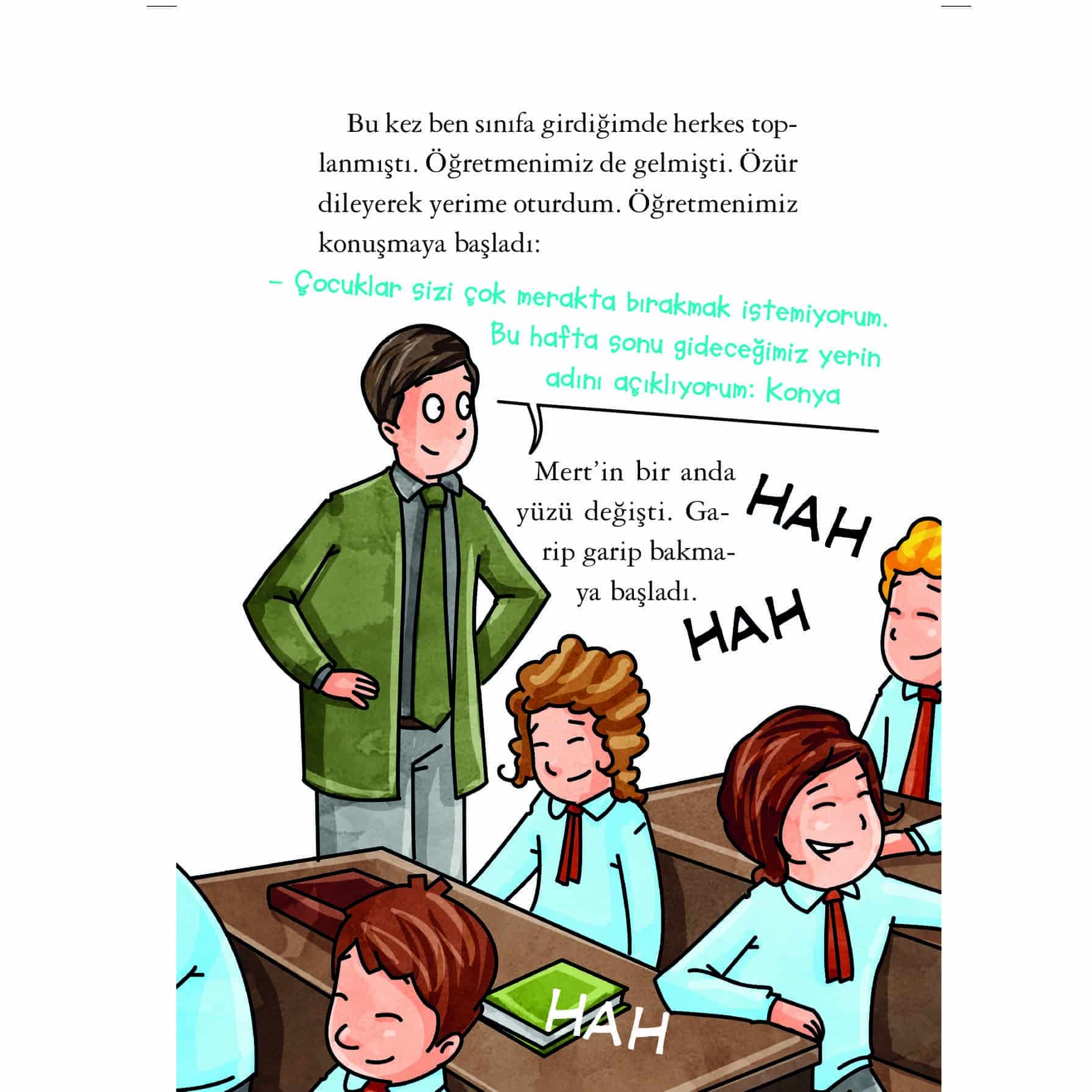 Bu kez ben sınıfa girdiğimde herkes toplanmıştı. Öğretmenimiz de gelmişti. Özür dileyerek yerime oturdum. Öğretmenimiz konuşmaya başladı:

- Çocuklar sizi çok merakta bırakmak istemiyorum. Bu hafta sonu gideceğimiz yerin adını açıklıyorum: Konya

Mert'in bir anda yüzü değişti. Garip garip bakmaya başladı.

HAH

HAH

HAH